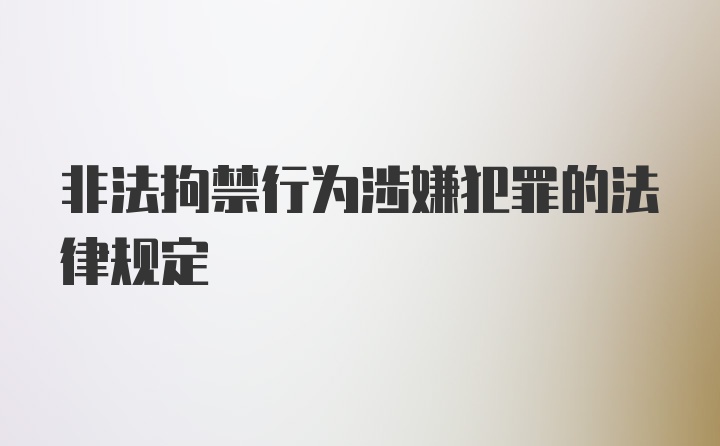 非法拘禁行为涉嫌犯罪的法律规定